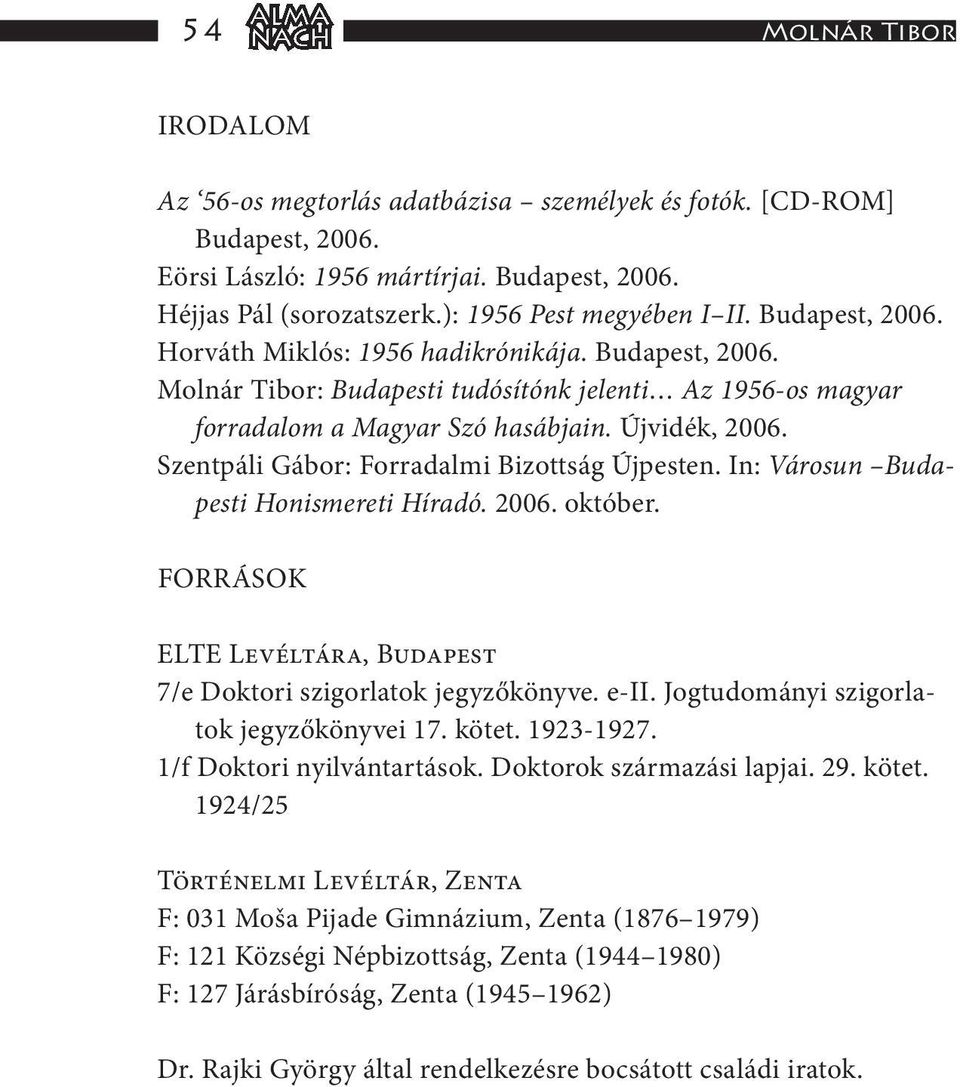 54 ALMA NACH Molnár Tibor

IRODALOM

Az '56-os megtorlás adatbázisa – személyek és fotók. [CD-ROM] Budapest, 2006.
Eörsi László: 1956 mártírjai. Budapest, 2006.
Héjjas Pál (sorozatszerk.): 1956 Pest megyében I–II. Budapest, 2006.
Horváth Miklós: 1956 hadikrónikája. Budapest, 2006.
Molnár Tibor: Budapesti tudósítónk jelenti… Az 1956-os magyar forradalom a Magyar Szó hasábjain. Újvidék, 2006.
Szentpáli Gábor: Forradalmi Bizottság Újpesten. In: Városun –Budapesti Honismereti Híradó. 2006. október.

FORRÁSOK

ELTE Levéltára, Budapest
7/e Doktori szigorlatok jegyzőkönyve. e-II. Jogtudományi szigorlatok jegyzőkönyvei 17. kötet. 1923-1927.
1/f Doktori nyilvántartások. Doktorok származási lapjai. 29. kötet. 1924/25

Történelmi Levéltár, Zenta
F: 031 Moša Pijade Gimnázium, Zenta (1876–1979)
F: 121 Községi Népbizottság, Zenta (1944–1980)
F: 127 Járásbíróság, Zenta (1945–1962)

Dr. Rajki György által rendelkezésre bocsátott családi iratok.